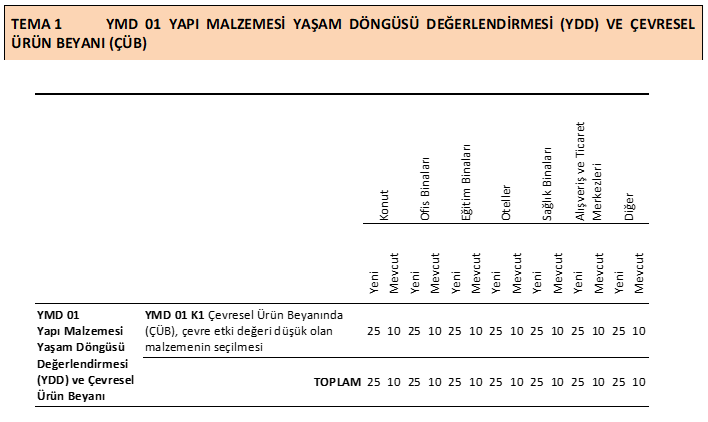 TEMA 1 YMD 01 YAPI MALZEMESİ YAŞAM DÖNGÜSÜ DEĞERLENDİRMESİ (YDD) VE ÇEVRESEL ÜRÜN BEYANI (ÇÜB)

| | | Konut | | Ofis Binaları | | Eğitim Binaları | | Oteller | | Sağlık Binaları | | Alışveriş ve Ticaret Merkezleri | | Diğer | |
|---|---|---|---|---|---|---|---|---|---|---|---|---|---|---|---|
| | | Yeni | Mevcut | Yeni | Mevcut | Yeni | Mevcut | Yeni | Mevcut | Yeni | Mevcut | Yeni | Mevcut | Yeni | Mevcut |
| YMD 01 Yapı Malzemesi Yaşam Döngüsü Değerlendirmesi (YDD) ve Çevresel Ürün Beyanı | YMD 01 K1 Çevresel Ürün Beyanında (ÇÜB), çevre etki değeri düşük olan malzemenin seçilmesi | 25 | 10 | 25 | 10 | 25 | 10 | 25 | 10 | 25 | 10 | 25 | 10 | 25 | 10 |
| | TOPLAM | 25 | 10 | 25 | 10 | 25 | 10 | 25 | 10 | 25 | 10 | 25 | 10 | 25 | 10 |